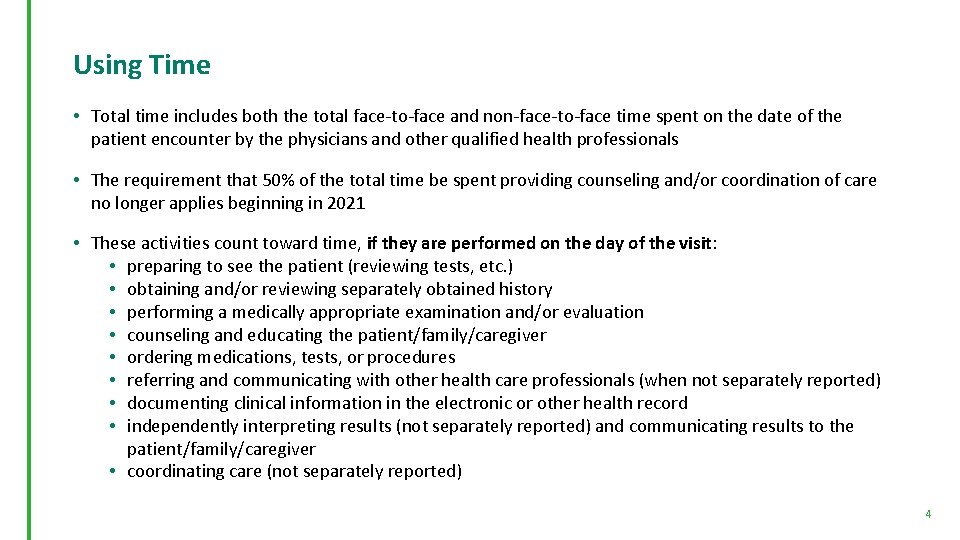 Using Time

• Total time includes both the total face-to-face and non-face-to-face time spent on the date of the patient encounter by the physicians and other qualified health professionals

• The requirement that 50% of the total time be spent providing counseling and/or coordination of care no longer applies beginning in 2021

• These activities count toward time, if they are performed on the day of the visit:
• preparing to see the patient (reviewing tests, etc.)
• obtaining and/or reviewing separately obtained history
• performing a medically appropriate examination and/or evaluation
• counseling and educating the patient/family/caregiver
• ordering medications, tests, or procedures
• referring and communicating with other health care professionals (when not separately reported)
• documenting clinical information in the electronic or other health record
• independently interpreting results (not separately reported) and communicating results to the patient/family/caregiver
• coordinating care (not separately reported)

4